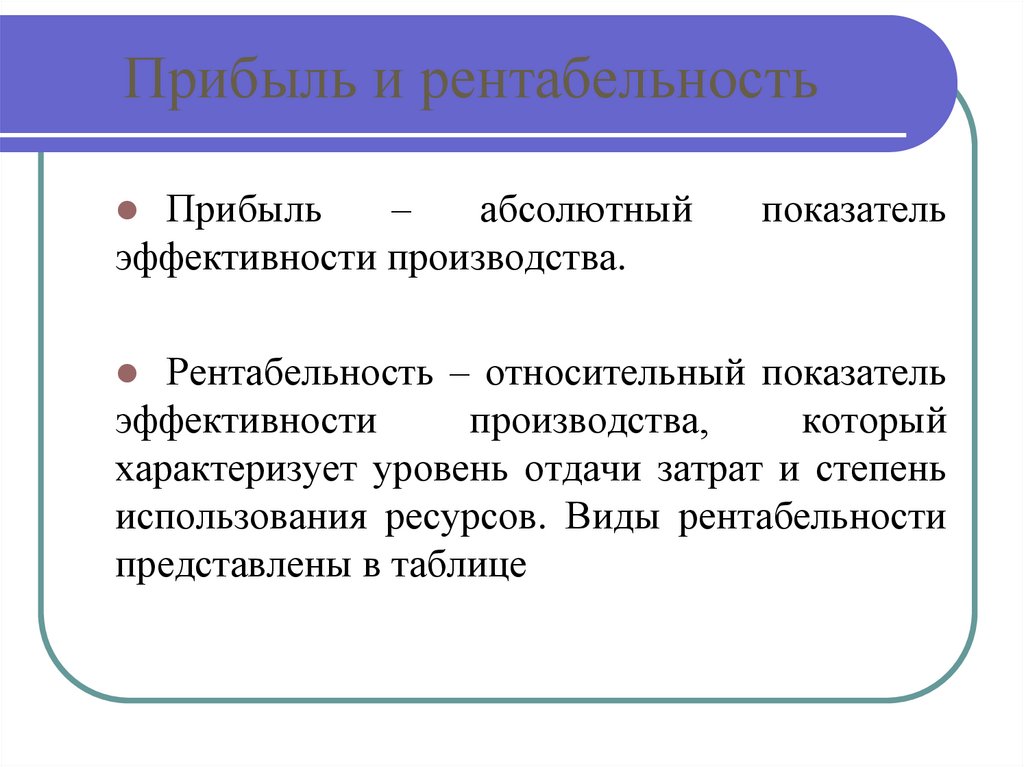 Прибыль и рентабельность

Прибыль – абсолютный показатель эффективности производства.

Рентабельность – относительный показатель эффективности производства, который характеризует уровень отдачи затрат и степень использования ресурсов. Виды рентабельности представлены в таблице